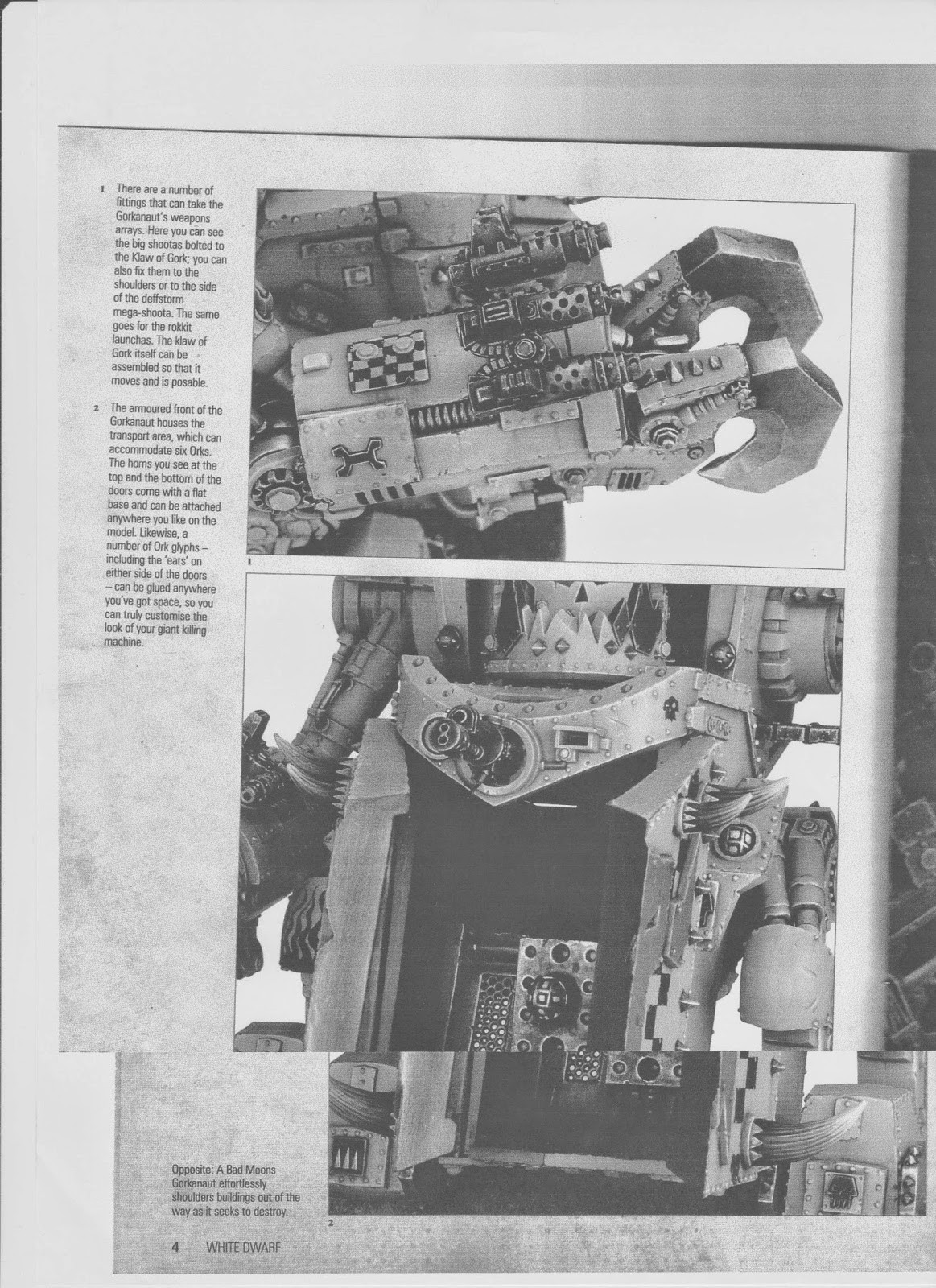 1 There are a number of fittings that can take the Gorkanaut's weapons arrays. Here you can see the big shootas bolted to the Klaw of Gork; you can also fix them to the shoulders or to the side of the deffstorm mega-shoota. The same goes for the rokkit launchas. The klaw of Gork itself can be assembled so that it moves and is posable.

2 The armoured front of the Gorkanaut houses the transport area, which can accommodate six Orks. The horns you see at the top and the bottom of the doors come with a flat base and can be attached anywhere you like on the model. Likewise, a number of Ork glyphs – including the 'ears' on either side of the doors – can be glued anywhere you've got space, so you can truly customise the look of your giant killing machine.

1

Opposite: A Bad Moons Gorkanaut effortlessly shoulders buildings out of the way as it seeks to destroy.

2

4 WHITE DWARF